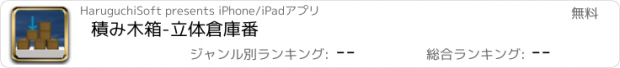 HaruguchiSoft presents iPhone/iPadアプリ

無料

積み木箱-立体倉庫番

ジャンル別ランキング: --

総合ランキング: --